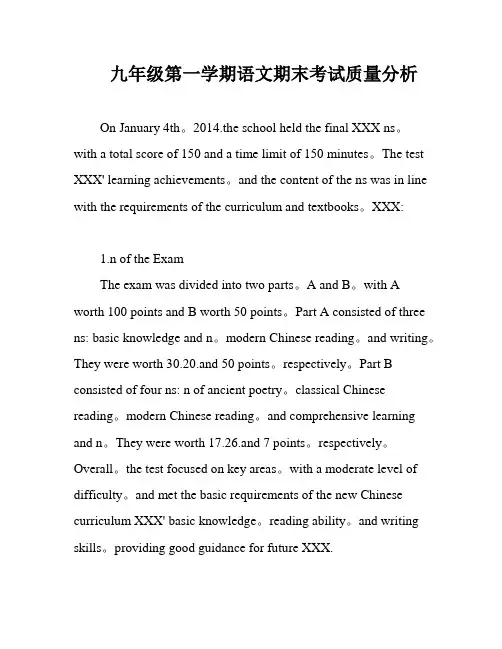 九年级第一学期语文期末考试质量分析

On January 4th。2014.the school held the final XXX ns。with a total score of 150 and a time limit of 150 minutes。The test XXX' learning achievements。and the content of the ns was in line with the requirements of the curriculum and textbooks。XXX:

1.n of the Exam

The exam was divided into two parts。A and B。with A worth 100 points and B worth 50 points。Part A consisted of three ns: basic knowledge and n。modern Chinese reading。and writing。They were worth 30.20.and 50 points。respectively。Part B consisted of four ns: n of ancient poetry。classical Chinese reading。modern Chinese reading。and comprehensive learning and n。They were worth 17.26.and 7 points。respectively。Overall。the test focused on key areas。with a moderate level of difficulty。and met the basic requirements of the new Chinese curriculum XXX' basic knowledge。reading ability。and writing skills。providing good guidance for future XXX.